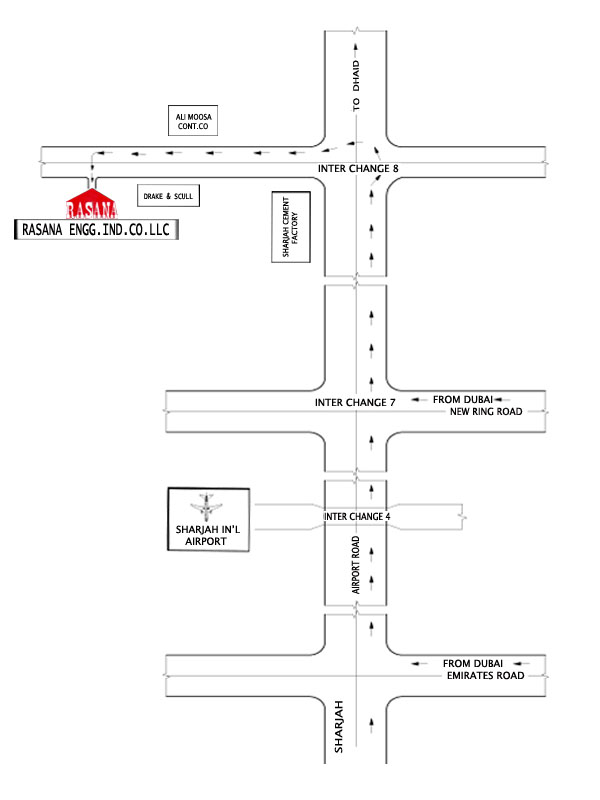 TO DHAID

ALI MOOSA CONT.CO

INTER CHANGE 8

DRAKE & SCULL

RASANA

RASANA ENGG.IND.CO.LLC

SHARJAH CEMENT FACTORY

INTER CHANGE 7

FROM DUBAI

NEW RING ROAD

SHARJAH IN'L AIRPORT

INTER CHANGE 4

AIRPORT ROAD

FROM DUBAI

EMIRATES ROAD

SHARJAH